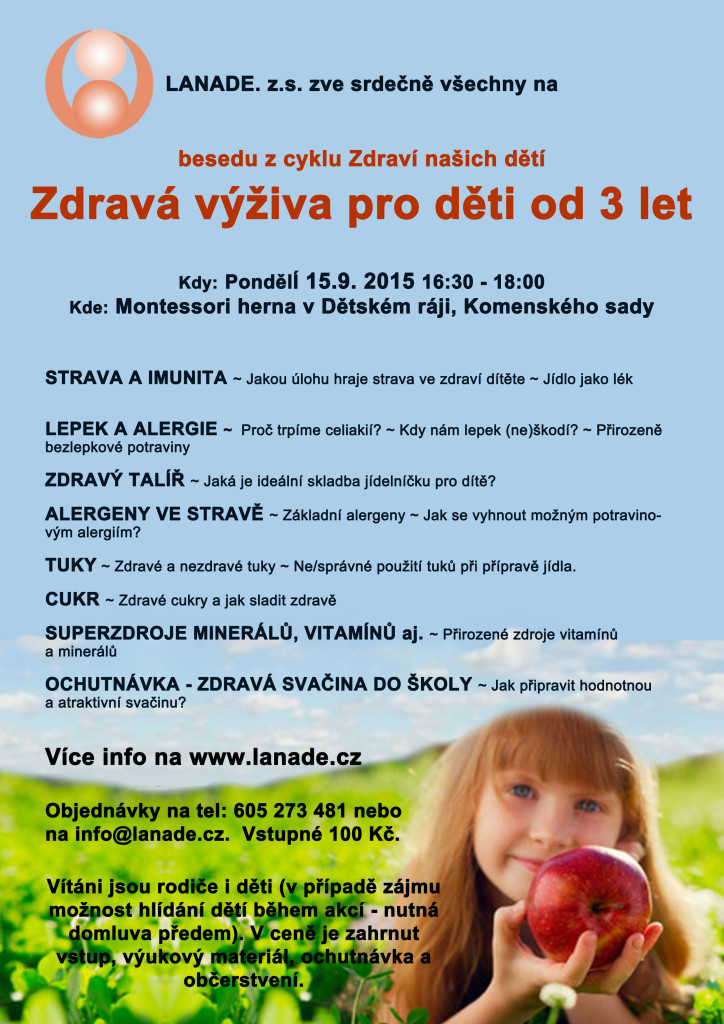 LANADE. z.s. zve srdečně všechny na

besedu z cyklu Zdraví našich dětí

Zdravá výživa pro děti od 3 let

Kdy: Pondělí 15.9. 2015 16:30 - 18:00
Kde: Montessori herna v Dětském ráji, Komenského sady

STRAVA A IMUNITA ~ Jakou úlohu hraje strava ve zdraví dítěte ~ Jídlo jako lék

LEPEK A ALERGIE ~ Proč trpíme celiakií? ~ Kdy nám lepek (ne)škodí? ~ Přirozeně bezlepkové potraviny

ZDRAVÝ TALÍŘ ~ Jaká je ideální skladba jídelníčku pro dítě?

ALERGENY VE STRAVĚ ~ Základní alergeny ~ Jak se vyhnout možným potravinovým alergiím?

TUKY ~ Zdravé a nezdravé tuky ~ Ne/správné použití tuků při přípravě jídla.

CUKR ~ Zdravé cukry a jak sladit zdravě

SUPERZDROJE MINERÁLŮ, VITAMÍNŮ aj. ~ Přirozené zdroje vitamínů a minerálů

OCHUTNÁVKA - ZDRAVÁ SVAČINA DO ŠKOLY ~ Jak připravit hodnotnou a atraktivní svačinu?

Více info na www.lanade.cz

Objednávky na tel: 605 273 481 nebo na info@lanade.cz. Vstupné 100 Kč.

Vítáni jsou rodiče i děti (v případě zájmu možnost hlídání dětí během akcí - nutná domluva předem). V ceně je zahrnut vstup, výukový materiál, ochutnávka a občerstvení.